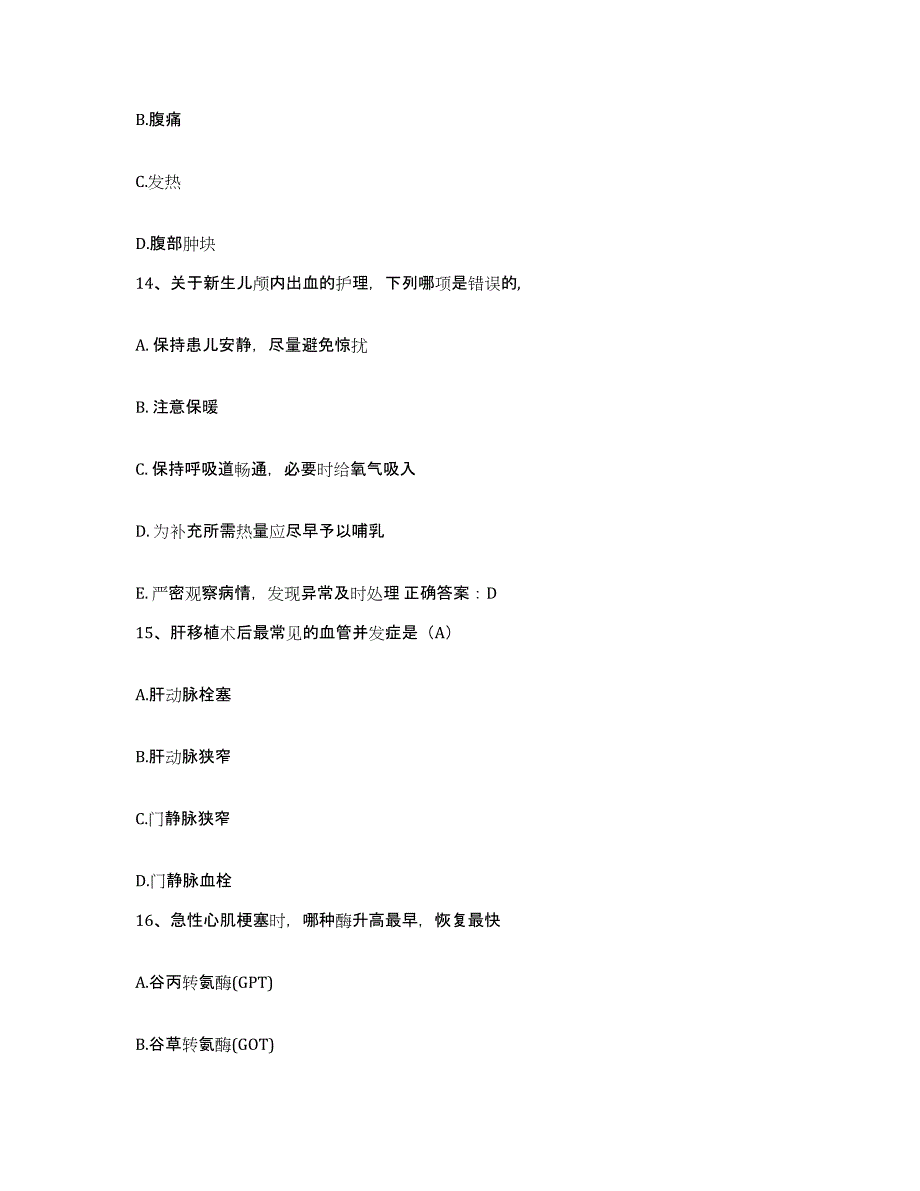 B.腹痛

C.发热

D.腹部肿块

14、关于新生儿颅内出血的护理，下列哪项是错误的,

A. 保持患儿安静，尽量避免惊扰

B. 注意保暖

C. 保持呼吸道畅通，必要时给氧气吸入

D. 为补充所需热量应尽早予以哺乳

E. 严密观察病情，发现异常及时处理 正确答案：D

15、肝移植术后最常见的血管并发症是（A）

A.肝动脉栓塞

B.肝动脉狭窄

C.门静脉狭窄

D.门静脉血栓

16、急性心肌梗塞时，哪种酶升高最早，恢复最快

A.谷丙转氨酶(GPT)

B.谷草转氨酶(GOT)